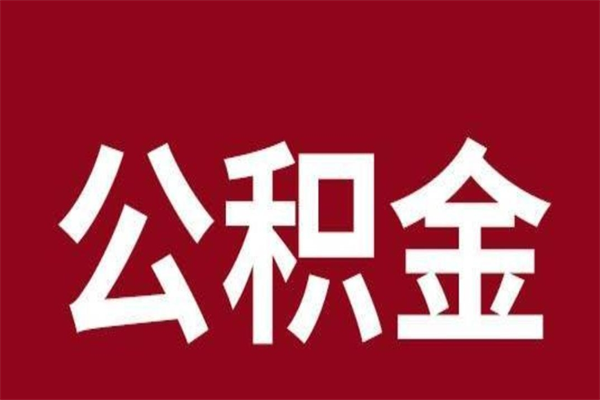 公积金